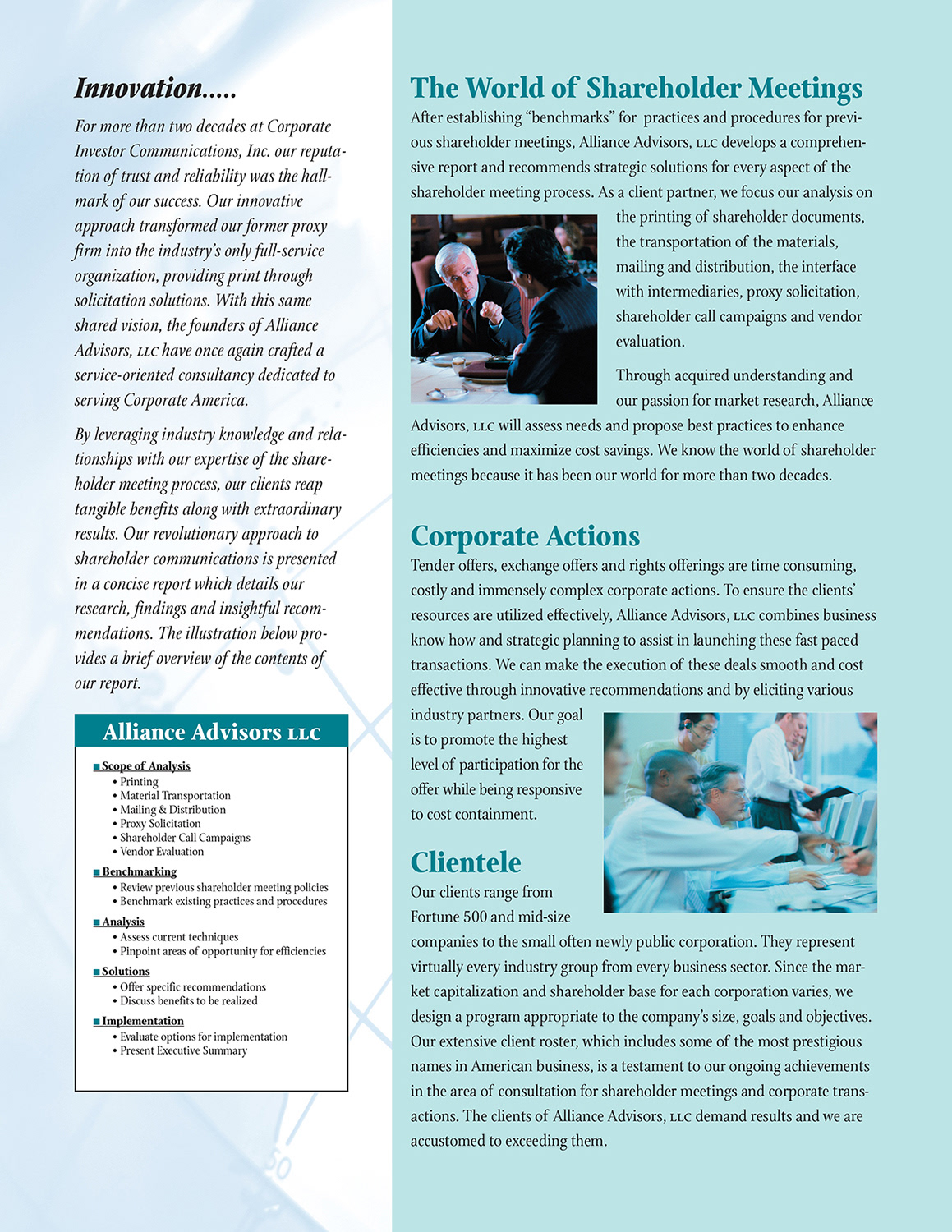 Innovation.....

For more than two decades at Corporate Investor Communications, Inc. our reputation of trust and reliability was the hallmark of our success. Our innovative approach transformed our former proxy firm into the industry's only full-service organization, providing print through solicitation solutions. With this same shared vision, the founders of Alliance Advisors, LLC have once again crafted a service-oriented consultancy dedicated to serving Corporate America.

By leveraging industry knowledge and relationships with our expertise of the shareholder meeting process, our clients reap tangible benefits along with extraordinary results. Our revolutionary approach to shareholder communications is presented in a concise report which details our research, findings and insightful recommendations. The illustration below provides a brief overview of the contents of our report.

Alliance Advisors LLC

■ Scope of Analysis
• Printing
• Material Transportation
• Mailing & Distribution
• Proxy Solicitation
• Shareholder Call Campaigns
• Vendor Evaluation

■ Benchmarking
• Review previous shareholder meeting policies
• Benchmark existing practices and procedures

■ Analysis
• Assess current techniques
• Pinpoint areas of opportunity for efficiencies

■ Solutions
• Offer specific recommendations
• Discuss benefits to be realized

■ Implementation
• Evaluate options for implementation
• Present Executive Summary

The World of Shareholder Meetings

After establishing "benchmarks" for practices and procedures for previous shareholder meetings, Alliance Advisors, LLC develops a comprehensive report and recommends strategic solutions for every aspect of the shareholder meeting process. As a client partner, we focus our analysis on the printing of shareholder documents, the transportation of the materials, mailing and distribution, the interface with intermediaries, proxy solicitation, shareholder call campaigns and vendor evaluation.

Through acquired understanding and our passion for market research, Alliance Advisors, LLC will assess needs and propose best practices to enhance efficiencies and maximize cost savings. We know the world of shareholder meetings because it has been our world for more than two decades.

Corporate Actions

Tender offers, exchange offers and rights offerings are time consuming, costly and immensely complex corporate actions. To ensure the clients' resources are utilized effectively, Alliance Advisors, LLC combines business know how and strategic planning to assist in launching these fast paced transactions. We can make the execution of these deals smooth and cost effective through innovative recommendations and by eliciting various industry partners. Our goal is to promote the highest level of participation for the offer while being responsive to cost containment.

Clientele

Our clients range from Fortune 500 and mid-size companies to the small often newly public corporation. They represent virtually every industry group from every business sector. Since the market capitalization and shareholder base for each corporation varies, we design a program appropriate to the company's size, goals and objectives. Our extensive client roster, which includes some of the most prestigious names in American business, is a testament to our ongoing achievements in the area of consultation for shareholder meetings and corporate transactions. The clients of Alliance Advisors, LLC demand results and we are accustomed to exceeding them.